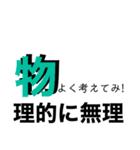 物よく考えてみ!
理的に無理